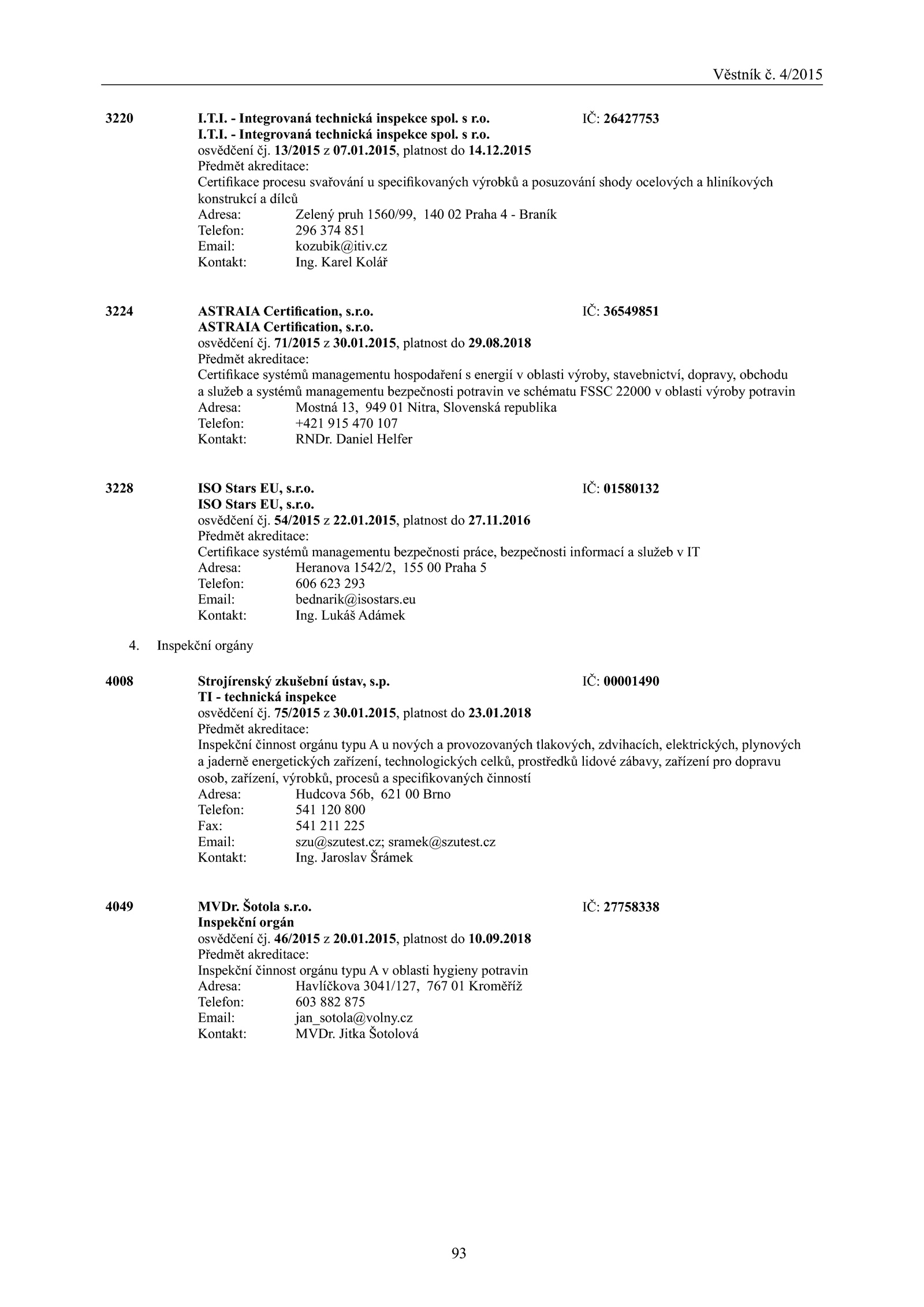 Věstník č. 4/2015

3220 I.T.I. - Integrovaná technická inspekce spol. s r.o. IČ: 26427753
I.T.I. - Integrovaná technická inspekce spol. s r.o.
osvědčení čj. 13/2015 z 07.01.2015, platnost do 14.12.2015
Předmět akreditace:
Certifikace procesu svařování u specifikovaných výrobků a posuzování shody ocelových a hliníkových konstrukcí a dílců
Adresa: Zelený pruh 1560/99, 140 02 Praha 4 - Braník
Telefon: 296 374 851
Email: kozubik@itiv.cz
Kontakt: Ing. Karel Kolář

3224 ASTRAIA Certification, s.r.o. IČ: 36549851
ASTRAIA Certification, s.r.o.
osvědčení čj. 71/2015 z 30.01.2015, platnost do 29.08.2018
Předmět akreditace:
Certifikace systémů managementu hospodaření s energií v oblasti výroby, stavebnictví, dopravy, obchodu a služeb a systémů managementu bezpečnosti potravin ve schématu FSSC 22000 v oblasti výroby potravin
Adresa: Mostná 13, 949 01 Nitra, Slovenská republika
Telefon: +421 915 470 107
Kontakt: RNDr. Daniel Helfer

3228 ISO Stars EU, s.r.o. IČ: 01580132
ISO Stars EU, s.r.o.
osvědčení čj. 54/2015 z 22.01.2015, platnost do 27.11.2016
Předmět akreditace:
Certifikace systémů managementu bezpečnosti práce, bezpečnosti informací a služeb v IT
Adresa: Heranova 1542/2, 155 00 Praha 5
Telefon: 606 623 293
Email: bednarik@isostars.eu
Kontakt: Ing. Lukáš Adámek

4. Inspekční orgány

4008 Strojírenský zkušební ústav, s.p. IČ: 00001490
TI - technická inspekce
osvědčení čj. 75/2015 z 30.01.2015, platnost do 23.01.2018
Předmět akreditace:
Inspekční činnost orgánu typu A u nových a provozovaných tlakových, zdvihacích, elektrických, plynových a jaderně energetických zařízení, technologických celků, prostředků lidové zábavy, zařízení pro dopravu osob, zařízení, výrobků, procesů a specifikovaných činností
Adresa: Hudcova 56b, 621 00 Brno
Telefon: 541 120 800
Fax: 541 211 225
Email: szu@szutest.cz; sramek@szutest.cz
Kontakt: Ing. Jaroslav Šrámek

4049 MVDr. Šotola s.r.o. IČ: 27758338
Inspekční orgán
osvědčení čj. 46/2015 z 20.01.2015, platnost do 10.09.2018
Předmět akreditace:
Inspekční činnost orgánu typu A v oblasti hygieny potravin
Adresa: Havlíčkova 3041/127, 767 01 Kroměříž
Telefon: 603 882 875
Email: jan_sotola@volny.cz
Kontakt: MVDr. Jitka Šotolová

93